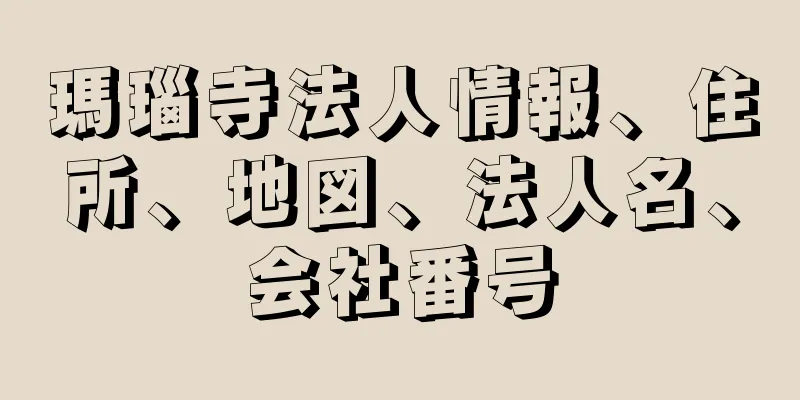 瑪瑙寺法人情報、住所、地図、法人名、会社番号